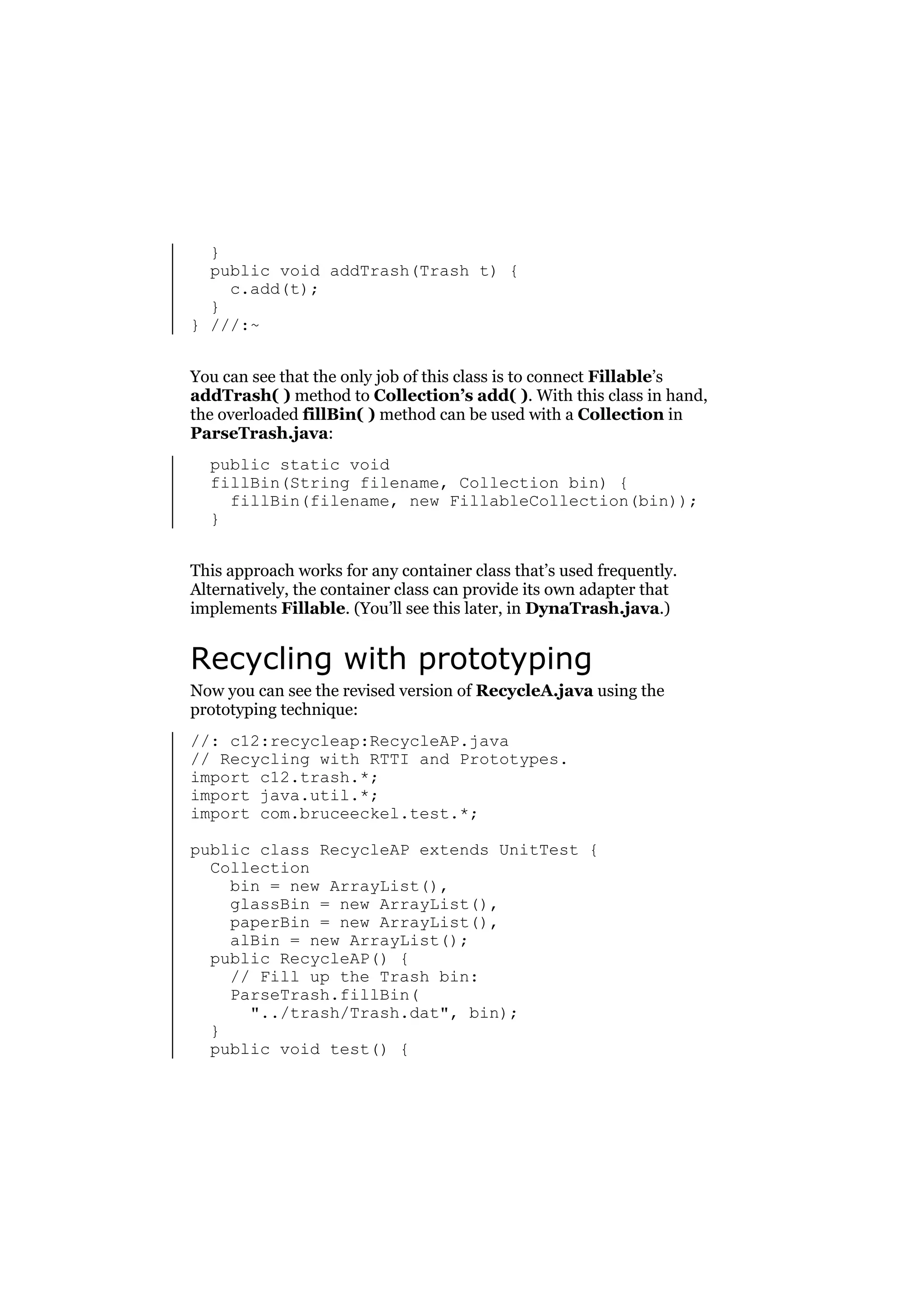 }
  public void addTrash(Trash t) {
    c.add(t);
  }
} ///:~

You can see that the only job of this class is to connect Fillable's addTrash( ) method to Collection's add( ). With this class in hand, the overloaded fillBin( ) method can be used with a Collection in ParseTrash.java:

  public static void
  fillBin(String filename, Collection bin) {
    fillBin(filename, new FillableCollection(bin));
  }

This approach works for any container class that's used frequently. Alternatively, the container class can provide its own adapter that implements Fillable. (You'll see this later, in DynaTrash.java.)

Recycling with prototyping

Now you can see the revised version of RecycleA.java using the prototyping technique:

//: c12:recycleap:RecycleAP.java
// Recycling with RTTI and Prototypes.
import c12.trash.*;
import java.util.*;
import com.bruceeckel.test.*;

public class RecycleAP extends UnitTest {
  Collection
    bin = new ArrayList(),
    glassBin = new ArrayList(),
    paperBin = new ArrayList(),
    alBin = new ArrayList();
  public RecycleAP() {
    // Fill up the Trash bin:
    ParseTrash.fillBin(
      "../trash/Trash.dat", bin);
  }
  public void test() {